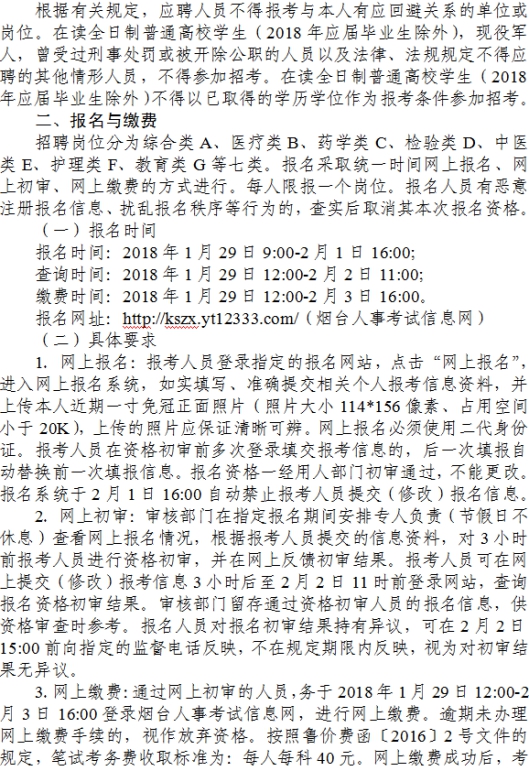 根据有关规定，应聘人员不得报考与本人有应回避关系的单位或岗位。在读全日制普通高校学生（2018年应届毕业生除外），现役军人，曾受过刑事处罚或被开除公职的人员以及法律、法规规定不得应聘的其他情形人员，不得参加招考。在读全日制普通高校学生（2018年应届毕业生除外）不得以已取得的学历学位作为报考条件参加招考。

二、报名与缴费

招聘岗位分为综合类A、医疗类B、药学类C、检验类D、中医类E、护理类F、教育类G等七类。报名采取统一时间网上报名、网上初审、网上缴费的方式进行。每人限报一个岗位。报名人员有恶意注册报名信息、扰乱报名秩序等行为的，查实后取消其本次报名资格。

（一）报名时间

报名时间：2018年1月29日9:00-2月1日16:00;

查询时间：2018年1月29日12:00-2月2日11:00;

缴费时间：2018年1月29日12:00-2月3日16:00。

报名网址：http://kszx.yt12333.com/（烟台人事考试信息网）

（二）具体要求

1. 网上报名：报考人员登录指定的报名网站，点击“网上报名”，进入网上报名系统，如实填写、准确提交相关个人报考信息资料，并上传本人近期一寸免冠正面照片（照片大小114*156像素、占用空间小于20K），上传的照片应保证清晰可辨。网上报名必须使用二代身份证。报考人员在资格初审前多次登录填交报考信息的，后一次填报自动替换前一次填报信息。报名资格一经用人部门初审通过，不能更改。报名系统于2月1日16:00自动禁止报考人员提交（修改）报名信息。

2. 网上初审：审核部门在指定报名期间安排专人负责（节假日不休息）查看网上报名情况，根据报考人员提交的信息资料，对3小时前报考人员进行资格初审，并在网上反馈初审结果。报考人员可在网上提交（修改）报考信息3小时后至2月2日11时前登录网站，查询报名资格初审结果。审核部门留存通过资格初审人员的报名信息，供资格审查时参考。报名人员对报名初审结果持有异议，可在2月2日15:00前向指定的监督电话反映，不在规定期限内反映，视为对初审结果无异议。

3. 网上缴费：通过网上初审的人员，务于2018年1月29日12:00-2月3日16:00登录烟台人事考试信息网，进行网上缴费。逾期未办理网上缴费手续的，视作放弃资格。按照鲁价费函〔2016〕2号文件的规定，笔试考务费收取标准为：每人每科40元。网上缴费成功后，考